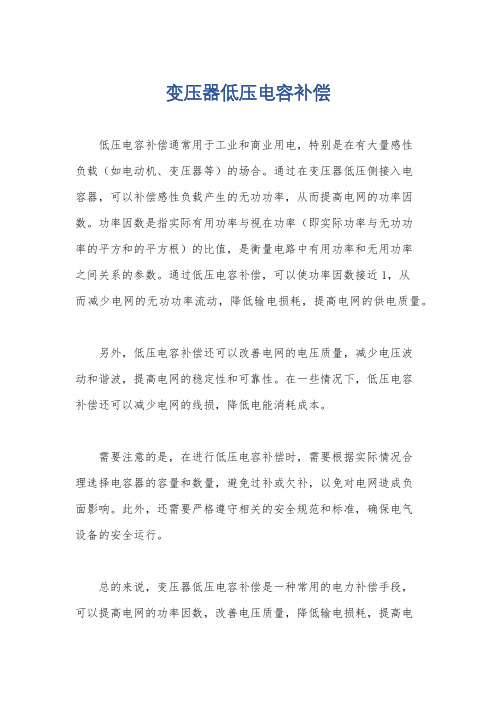 变压器低压电容补偿

低压电容补偿通常用于工业和商业用电，特别是在有大量感性负载（如电动机、变压器等）的场合。通过在变压器低压侧接入电容器，可以补偿感性负载产生的无功功率，从而提高电网的功率因数。功率因数是指实际有用功率与视在功率（即实际功率与无功功率的平方和的平方根）的比值，是衡量电路中有用功率和无用功率之间关系的参数。通过低压电容补偿，可以使功率因数接近 1，从而减少电网的无功功率流动，降低输电损耗，提高电网的供电质量。

另外，低压电容补偿还可以改善电网的电压质量，减少电压波动和谐波，提高电网的稳定性和可靠性。在一些情况下，低压电容补偿还可以减少电网的线损，降低电能消耗成本。

需要注意的是，在进行低压电容补偿时，需要根据实际情况合理选择电容器的容量和数量，避免过补或欠补，以免对电网造成负面影响。此外，还需要严格遵守相关的安全规范和标准，确保电气设备的安全运行。

总的来说，变压器低压电容补偿是一种常用的电力补偿手段，可以提高电网的功率因数，改善电压质量，降低输电损耗，提高电